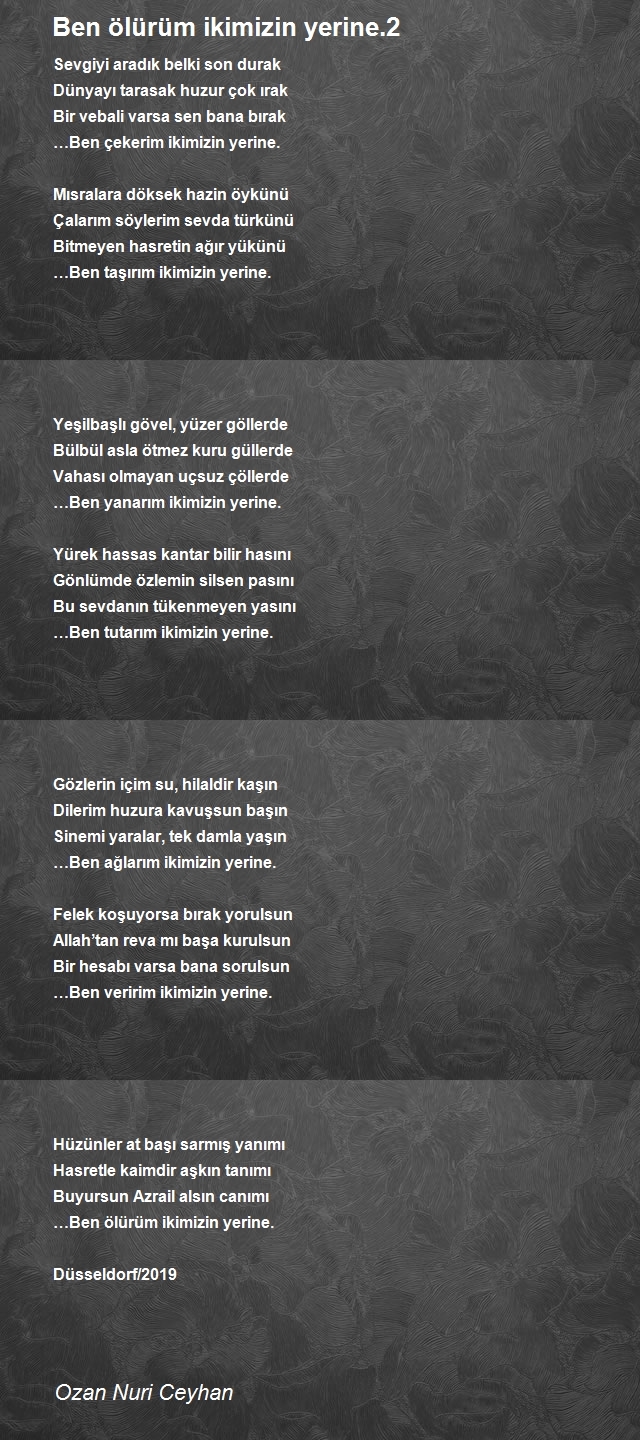 Ben ölürüm ikimizin yerine.2

Sevgiyi aradık belki son durak
Dünyayı tarasak huzur çok ırak
Bir vebali varsa sen bana bırak
…Ben çekerim ikimizin yerine.

Mısralara döksek hazin öykünü
Çalarım söylerim sevda türkünü
Bitmeyen hasretin ağır yükünü
…Ben taşırım ikimizin yerine.

Yeşilbaşlı gövel, yüzer göllerde
Bülbül asla ötmez kuru güllerde
Vahası olmayan uçsuz çöllerde
…Ben yanarım ikimizin yerine.

Yürek hassas kantar bilir hasını
Gönlümde özlemin silsen pasını
Bu sevdanın tükenmeyen yasını
…Ben tutarım ikimizin yerine.

Gözlerin içim su, hilaldir kaşın
Dilerim huzura kavuşsun başın
Sinemi yaralar, tek damla yaşın
…Ben ağlarım ikimizin yerine.

Felek koşuyorsa bırak yorulsun
Allah'tan reva mı başa kurulsun
Bir hesabı varsa bana sorulsun
…Ben veririm ikimizin yerine.

Hüzünler at başı sarmış yanımı
Hasretle kaimdir aşkın tanımı
Buyursun Azrail alsın canımı
…Ben ölürüm ikimizin yerine.

Düsseldorf/2019

Ozan Nuri Ceyhan